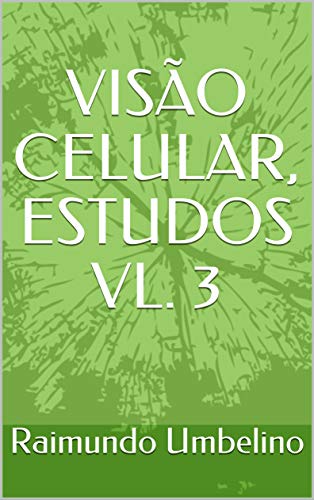 VISÃO CELULAR, ESTUDOS VL. 3

Raimundo Umbelino